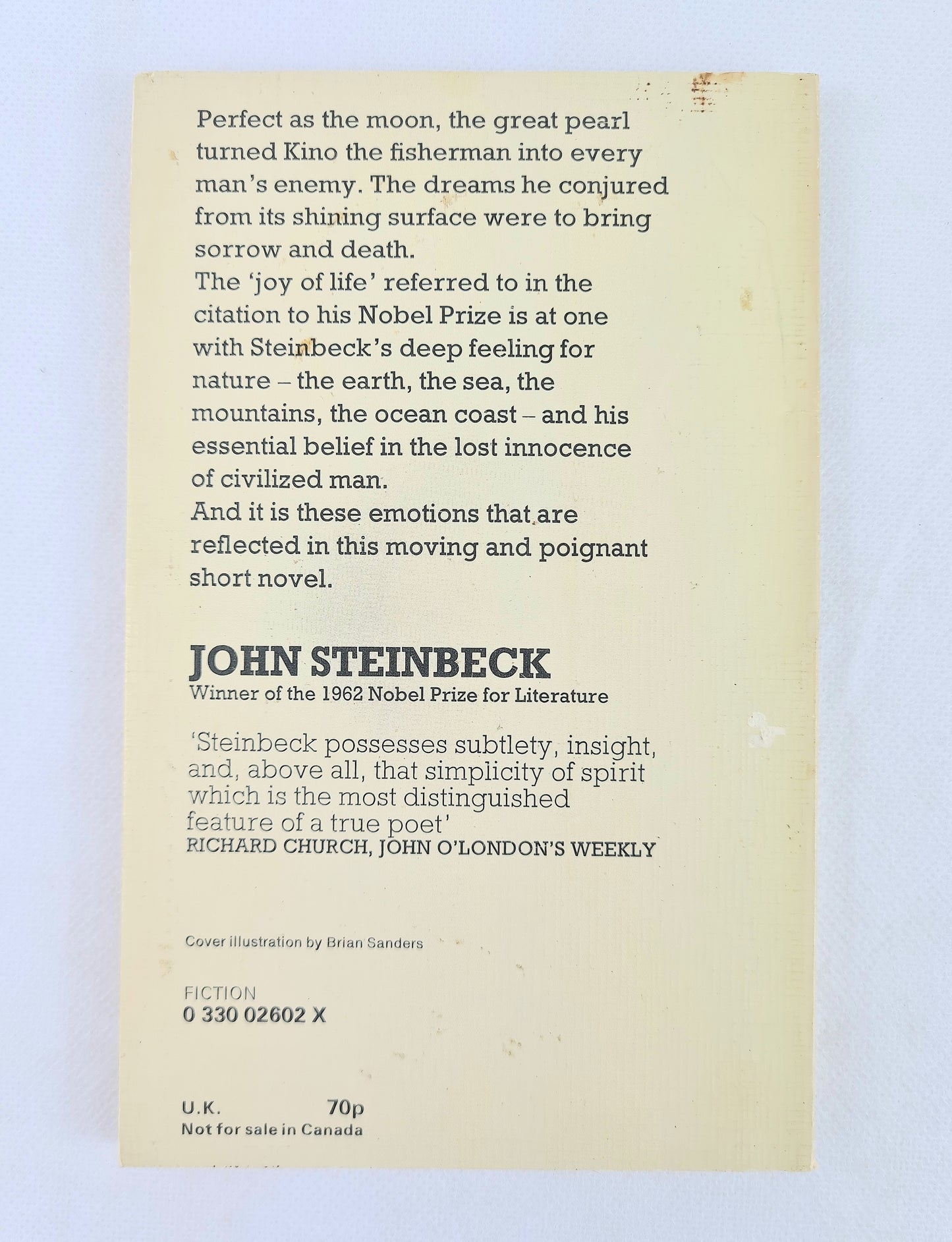 Perfect as the moon, the great pearl turned Kino the fisherman into every man's enemy. The dreams he conjured from its shining surface were to bring sorrow and death.

The 'joy of life' referred to in the citation to his Nobel Prize is at one with Steinbeck's deep feeling for nature – the earth, the sea, the mountains, the ocean coast – and his essential belief in the lost innocence of civilized man.

And it is these emotions that are reflected in this moving and poignant short novel.

JOHN STEINBECK
Winner of the 1962 Nobel Prize for Literature

'Steinbeck possesses subtlety, insight, and, above all, that simplicity of spirit which is the most distinguished feature of a true poet'
RICHARD CHURCH, JOHN O'LONDON'S WEEKLY

Cover illustration by Brian Sanders

FICTION
0 330 02602 X

U.K. 70p
Not for sale in Canada